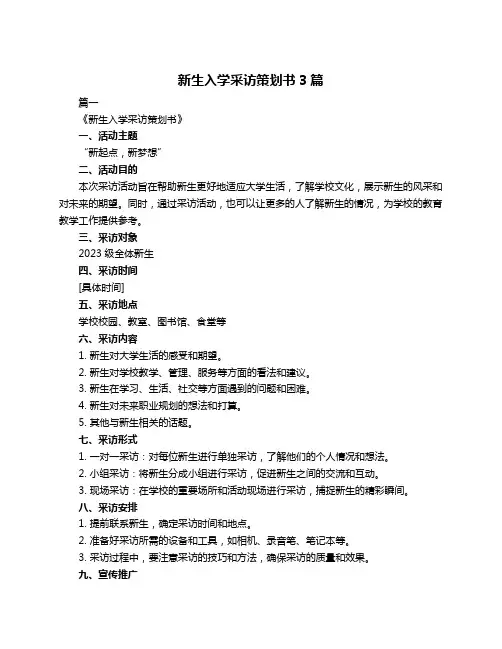 新生入学采访策划书 3 篇

篇一

《新生入学采访策划书》

一、活动主题

“新起点，新梦想”

二、活动目的

本次采访活动旨在帮助新生更好地适应大学生活，了解学校文化，展示新生的风采和对未来的期望。同时，通过采访活动，也可以让更多的人了解新生的情况，为学校的教育教学工作提供参考。

三、采访对象

2023 级全体新生

四、采访时间

[具体时间]

五、采访地点

学校校园、教室、图书馆、食堂等

六、采访内容

1. 新生对大学生活的感受和期望。

2. 新生对学校教学、管理、服务等方面的看法和建议。

3. 新生在学习、生活、社交等方面遇到的问题和困难。

4. 新生对未来职业规划的想法和打算。

5. 其他与新生相关的话题。

七、采访形式

1. 一对一采访：对每位新生进行单独采访，了解他们的个人情况和想法。

2. 小组采访：将新生分成小组进行采访，促进新生之间的交流和互动。

3. 现场采访：在学校的重要场所和活动现场进行采访，捕捉新生的精彩瞬间。

八、采访安排

1. 提前联系新生，确定采访时间和地点。

2. 准备好采访所需的设备和工具，如相机、录音笔、笔记本等。

3. 采访过程中，要注意采访的技巧和方法，确保采访的质量和效果。

九、宣传推广